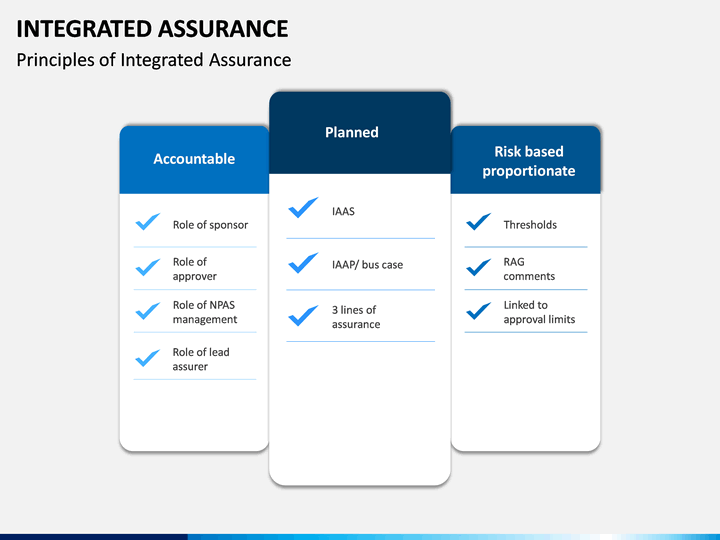 INTEGRATED ASSURANCE

Principles of Integrated Assurance

Accountable

Role of sponsor

Role of approver

Role of NPAS management

Role of lead assurer

Planned

IAAS

IAAP/ bus case

3 lines of assurance

Risk based proportionate

Thresholds

RAG comments

Linked to approval limits